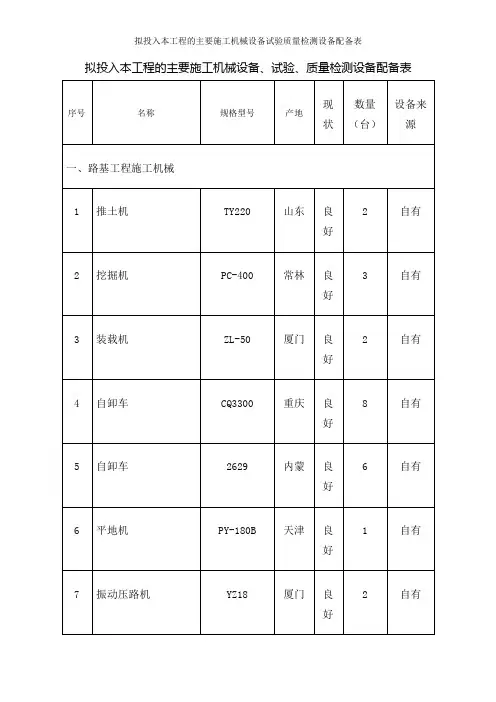 拟投入本工程的主要施工机械设备试验质量检测设备配备表

拟投入本工程的主要施工机械设备、试验、质量检测设备配备表

| 序号 | 名称 | 规格型号 | 产地 | 现状 | 数量（台） | 设备来源 |
|---|---|---|---|---|---|---|
| 一、路基工程施工机械 | | | | | | |
| 1 | 推土机 | TY220 | 山东 | 良好 | 2 | 自有 |
| 2 | 挖掘机 | PC-400 | 常林 | 良好 | 3 | 自有 |
| 3 | 装载机 | ZL-50 | 厦门 | 良好 | 2 | 自有 |
| 4 | 自卸车 | CQ3300 | 重庆 | 良好 | 8 | 自有 |
| 5 | 自卸车 | 2629 | 内蒙 | 良好 | 6 | 自有 |
| 6 | 平地机 | PY-180B | 天津 | 良好 | 1 | 自有 |
| 7 | 振动压路机 | YZ18 | 厦门 | 良好 | 2 | 自有 |